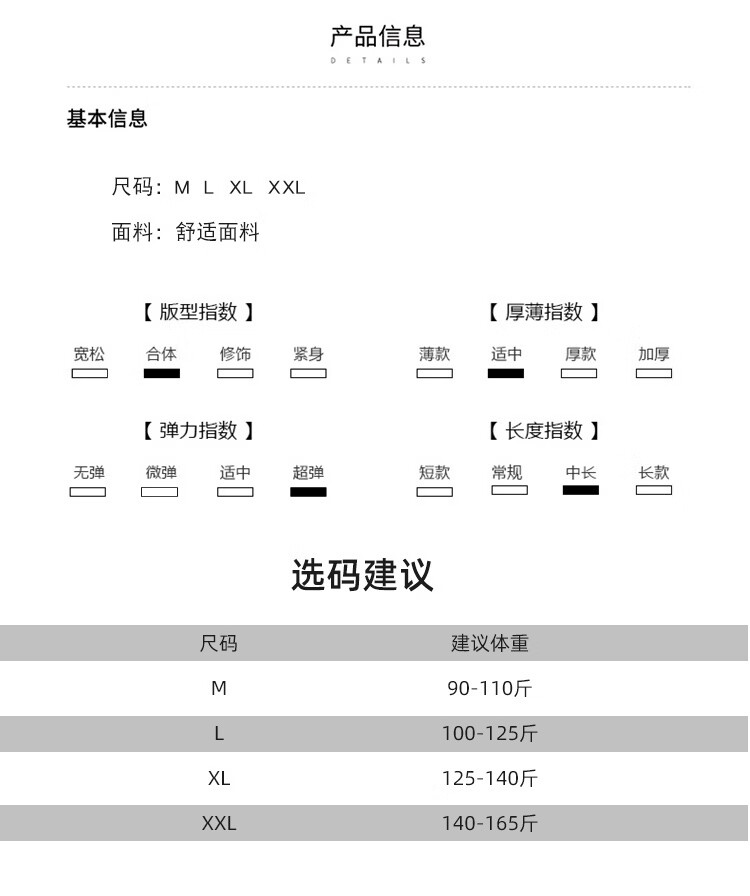 产品信息
DETAILS

基本信息

尺码：M L XL XXL

面料：舒适面料

【 版型指数 】

宽松 合体 修饰 紧身

【 厚薄指数 】

薄款 适中 厚款 加厚

【 弹力指数 】

无弹 微弹 适中 超弹

【 长度指数 】

短款 常规 中长 长款

选码建议

| 尺码 | 建议体重 |
|---|---|
| M | 90-110斤 |
| L | 100-125斤 |
| XL | 125-140斤 |
| XXL | 140-165斤 |